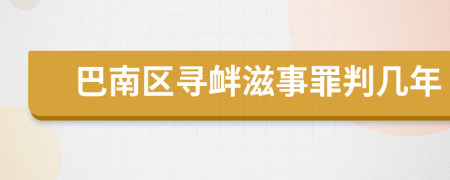 巴南区寻衅滋事罪判几年